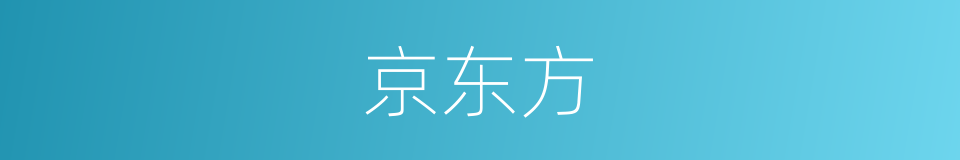 京东方